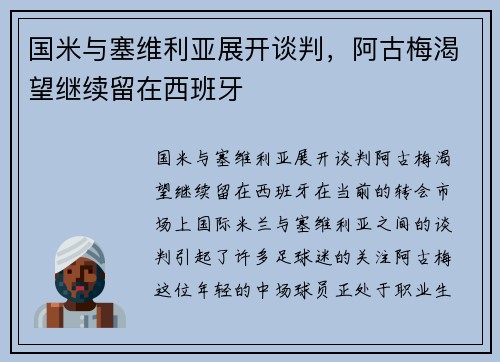 国米与塞维利亚展开谈判，阿古梅渴望继续留在西班牙

国米与塞维利亚展开谈判阿古梅渴望继续留在西班牙在当前的转会市场上国际米兰与塞维利亚之间的谈判引起了许多足球迷的关注阿古梅这位年轻的中场球员正处于职业生